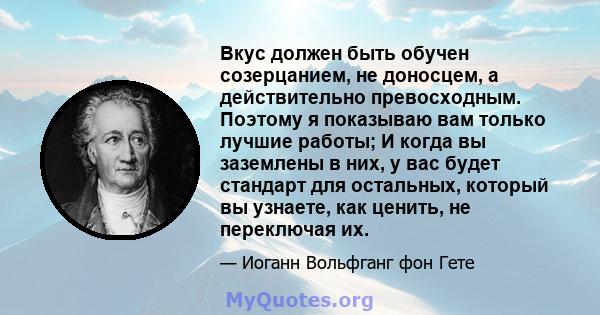 Вкус должен быть обучен созерцанием, не доносцем, а действительно превосходным. Поэтому я показываю вам только лучшие работы; И когда вы заземлены в них, у вас будет стандарт для остальных, который вы узнаете, как ценить, не переключая их.

— Иоганн Вольфганг фон Гете

MyQuotes.org